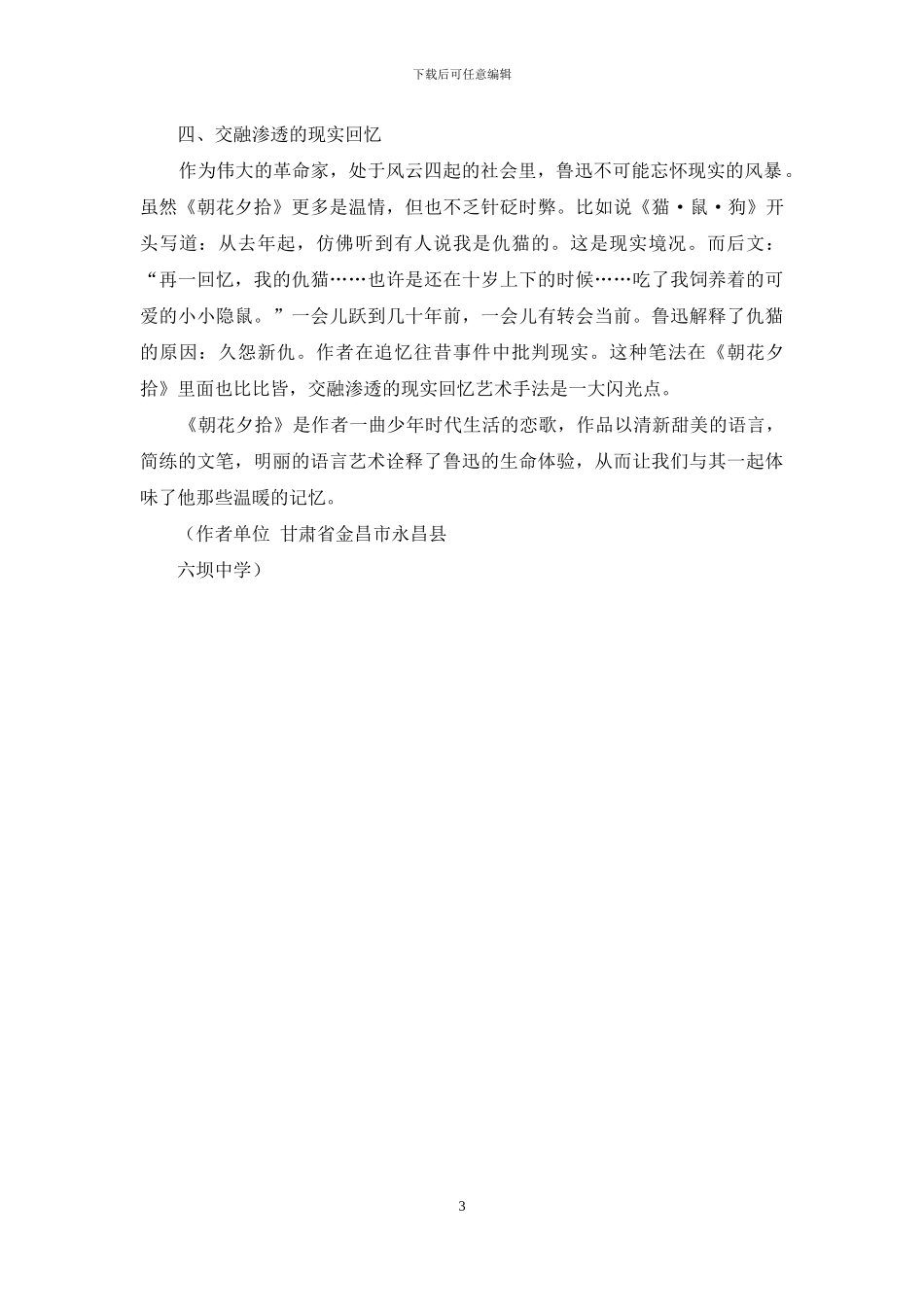 下载后可任意编辑

四、交融渗透的现实回忆

作为伟大的革命家，处于风云四起的社会里，鲁迅不可能忘怀现实的风暴。虽然《朝花夕拾》更多是温情，但也不乏针砭时弊。比如说《猫·鼠·狗》开头写道：从去年起，仿佛听到有人说我是仇猫的。这是现实境况。而后文：“再一回忆，我的仇猫……也许是还在十岁上下的时候……吃了我饲养着的可爱的小小隐鼠。”一会儿跃到几十年前，一会儿有转会当前。鲁迅解释了仇猫的原因：久怨新仇。作者在追忆往昔事件中批判现实。这种笔法在《朝花夕拾》里面也比比皆，交融渗透的现实回忆艺术手法是一大闪光点。

《朝花夕拾》是作者一曲少年时代生活的恋歌，作品以清新甜美的语言，简练的文笔，明丽的语言艺术诠释了鲁迅的生命体验，从而让我们与其一起体味了他那些温暖的记忆。

（作者单位 甘肃省金昌市永昌县

六坝中学）

3